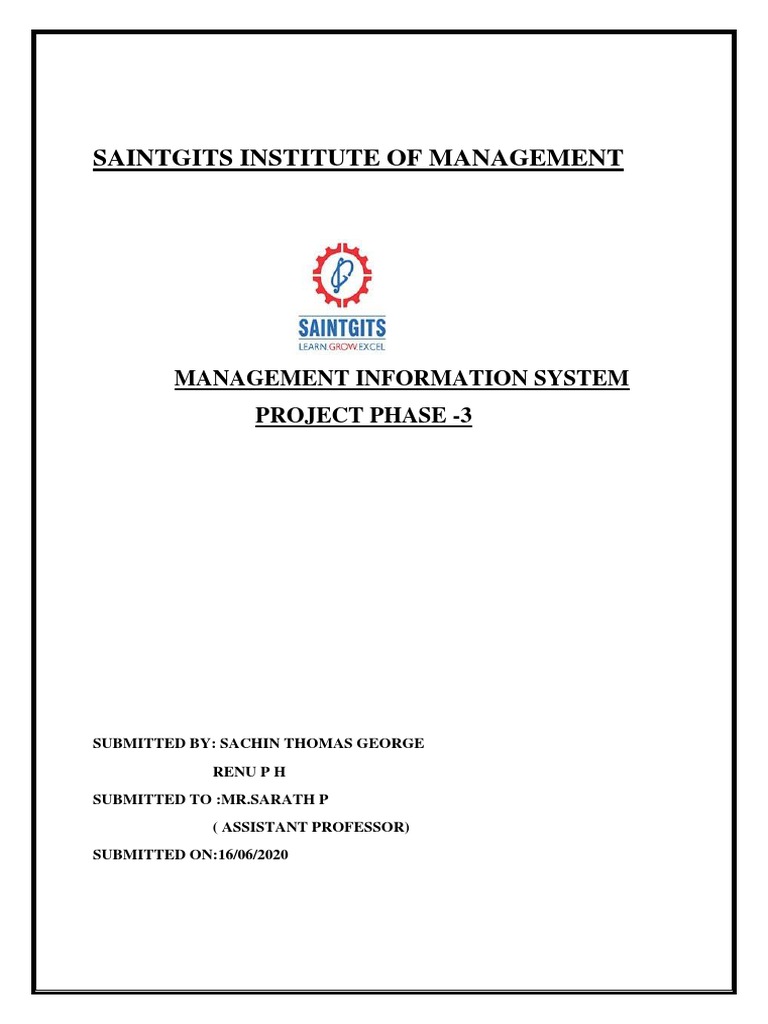 SAINTGITS INSTITUTE OF MANAGEMENT

SAINTGITS
LEARN.GROW.EXCEL

MANAGEMENT INFORMATION SYSTEM

PROJECT PHASE -3

SUBMITTED BY: SACHIN THOMAS GEORGE

RENU P H

SUBMITTED TO :MR.SARATH P

( ASSISTANT PROFESSOR)

SUBMITTED ON:16/06/2020